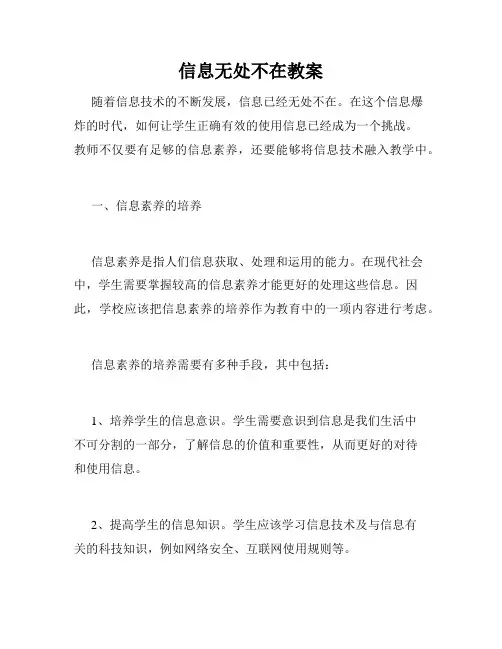 信息无处不在教案

随着信息技术的不断发展，信息已经无处不在。在这个信息爆炸的时代，如何让学生正确有效的使用信息已经成为一个挑战。教师不仅要有足够的信息素养，还要能够将信息技术融入教学中。

一、信息素养的培养

信息素养是指人们信息获取、处理和运用的能力。在现代社会中，学生需要掌握较高的信息素养才能更好的处理这些信息。因此，学校应该把信息素养的培养作为教育中的一项内容进行考虑。

信息素养的培养需要有多种手段，其中包括：

1、培养学生的信息意识。学生需要意识到信息是我们生活中不可分割的一部分，了解信息的价值和重要性，从而更好的对待和使用信息。

2、提高学生的信息知识。学生应该学习信息技术及与信息有关的科技知识，例如网络安全、互联网使用规则等。